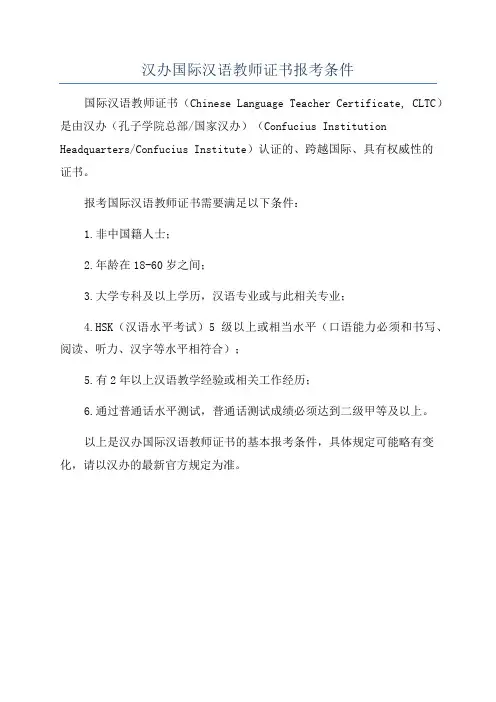 汉办国际汉语教师证书报考条件

国际汉语教师证书（Chinese Language Teacher Certificate, CLTC）是由汉办（孔子学院总部/国家汉办）（Confucius Institution Headquarters/Confucius Institute）认证的、跨越国际、具有权威性的证书。

报考国际汉语教师证书需要满足以下条件：

1.非中国籍人士；

2.年龄在 18-60 岁之间；

3.大学专科及以上学历，汉语专业或与此相关专业；

4.HSK（汉语水平考试）5 级以上或相当水平（口语能力必须和书写、阅读、听力、汉字等水平相符合）；

5.有 2 年以上汉语教学经验或相关工作经历；

6.通过普通话水平测试，普通话测试成绩必须达到二级甲等及以上。

以上是汉办国际汉语教师证书的基本报考条件，具体规定可能略有变化，请以汉办的最新官方规定为准。